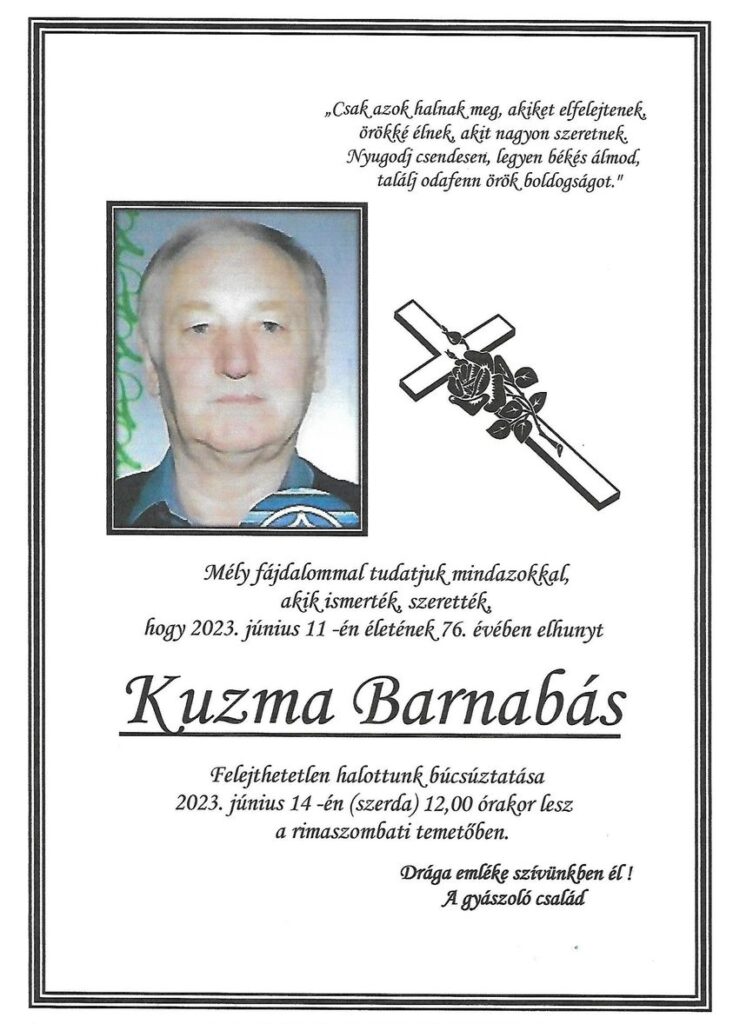 „Csak azok halnak meg, akiket elfelejtenek,
örökké élnek, akit nagyon szeretnek.
Nyugodj csendesen, legyen békés álmod,
találj odafenn örök boldogságot."

Mély fájdalommal tudatjuk mindazokkal,
akik ismerték, szerették,
hogy 2023. június 11 -én életének 76. évében elhunyt

Kuzma Barnabás

Felejthetetlen halottunk búcsúztatása
2023. június 14 -én (szerda) 12,00 órakor lesz
a rimaszombati temetőben.

Drága emléke szívünkben él !
A gyászoló család